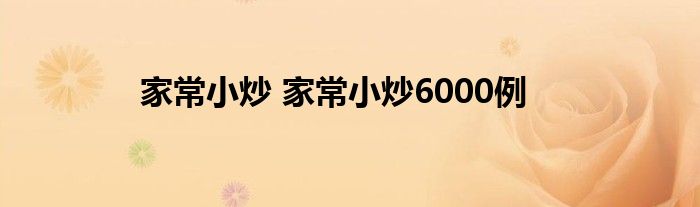 家常小炒 家常小炒6000例